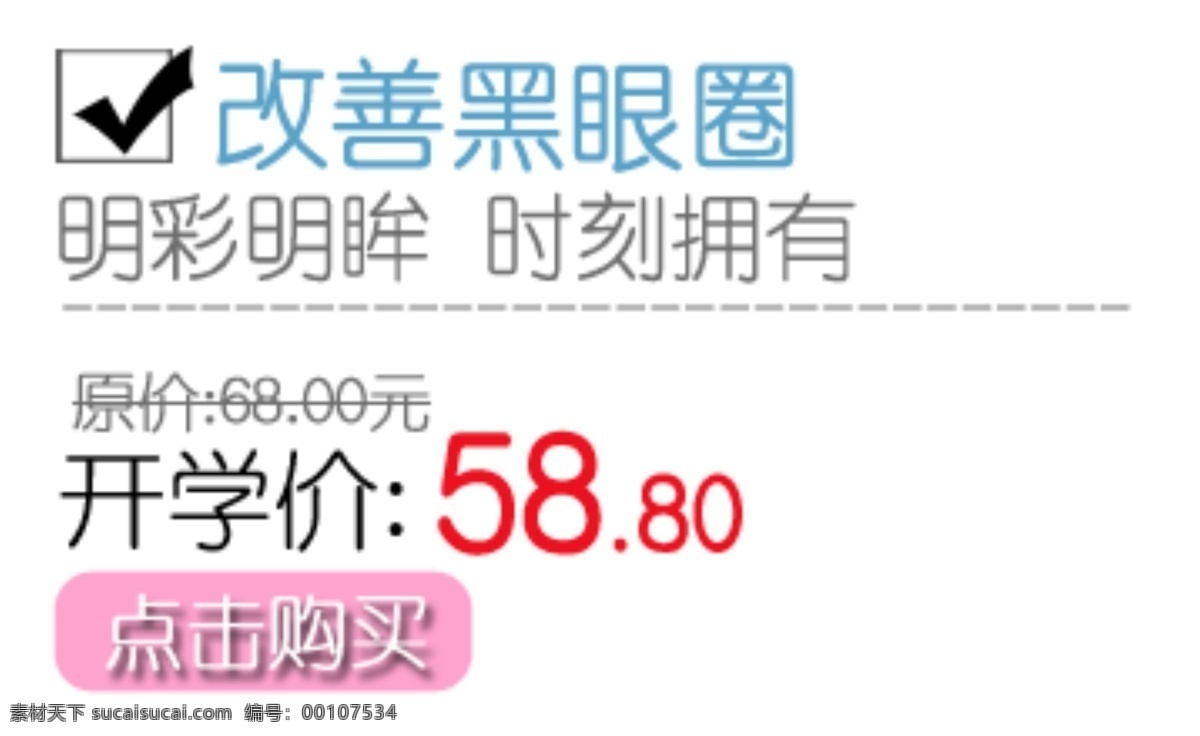 改善黑眼圈
明彩明眸 时刻拥有

原价:68.00元
开学价: 58.80
点击购买

素材天下 sucaisucai.com 编号: 00107534